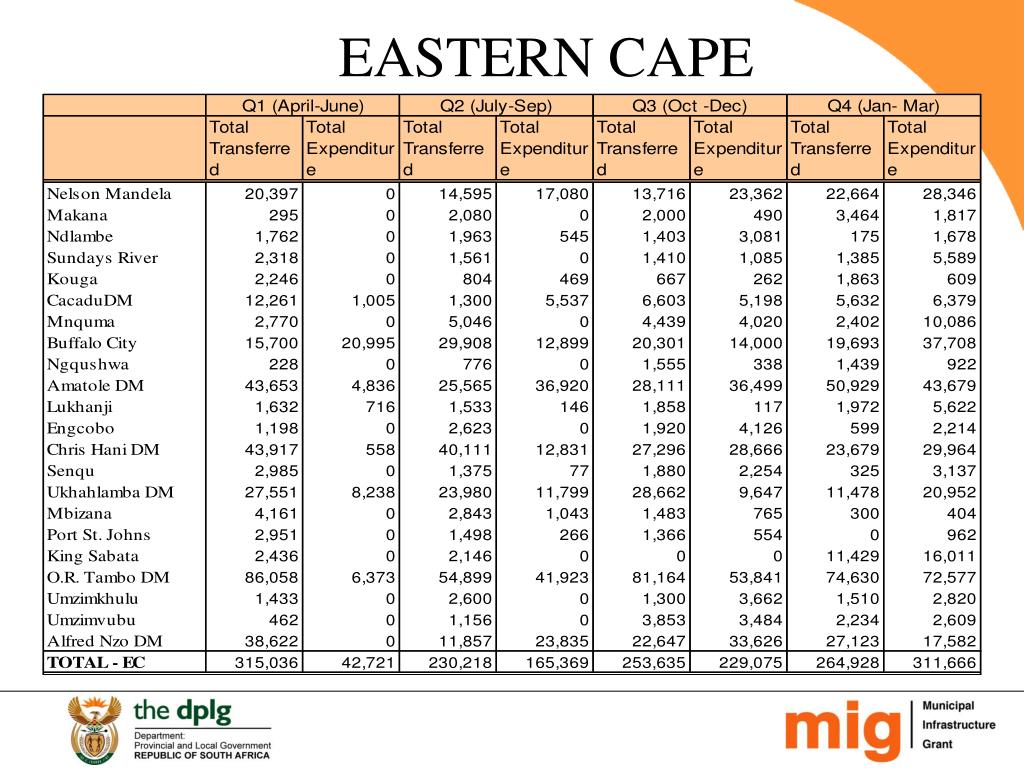 EASTERN CAPE

|  | Q1 (April-June) |  | Q2 (July-Sep) |  | Q3 (Oct -Dec) |  | Q4 (Jan- Mar) |  |
|---|---|---|---|---|---|---|---|---|
|  | Total Transferred | Total Expenditure | Total Transferred | Total Expenditure | Total Transferred | Total Expenditure | Total Transferred | Total Expenditure |
| Nelson Mandela | 20,397 | 0 | 14,595 | 17,080 | 13,716 | 23,362 | 22,664 | 28,346 |
| Makana | 295 | 0 | 2,080 | 0 | 2,000 | 490 | 3,464 | 1,817 |
| Ndlambe | 1,762 | 0 | 1,963 | 545 | 1,403 | 3,081 | 175 | 1,678 |
| Sundays River | 2,318 | 0 | 1,561 | 0 | 1,410 | 1,085 | 1,385 | 5,589 |
| Kouga | 2,246 | 0 | 804 | 469 | 667 | 262 | 1,863 | 609 |
| CacaduDM | 12,261 | 1,005 | 1,300 | 5,537 | 6,603 | 5,198 | 5,632 | 6,379 |
| Mnquma | 2,770 | 0 | 5,046 | 0 | 4,439 | 4,020 | 2,402 | 10,086 |
| Buffalo City | 15,700 | 20,995 | 29,908 | 12,899 | 20,301 | 14,000 | 19,693 | 37,708 |
| Ngqushwa | 228 | 0 | 776 | 0 | 1,555 | 338 | 1,439 | 922 |
| Amatole DM | 43,653 | 4,836 | 25,565 | 36,920 | 28,111 | 36,499 | 50,929 | 43,679 |
| Lukhanji | 1,632 | 716 | 1,533 | 146 | 1,858 | 117 | 1,972 | 5,622 |
| Engcobo | 1,198 | 0 | 2,623 | 0 | 1,920 | 4,126 | 599 | 2,214 |
| Chris Hani DM | 43,917 | 558 | 40,111 | 12,831 | 27,296 | 28,666 | 23,679 | 29,964 |
| Senqu | 2,985 | 0 | 1,375 | 77 | 1,880 | 2,254 | 325 | 3,137 |
| Ukhahlamba DM | 27,551 | 8,238 | 23,980 | 11,799 | 28,662 | 9,647 | 11,478 | 20,952 |
| Mbizana | 4,161 | 0 | 2,843 | 1,043 | 1,483 | 765 | 300 | 404 |
| Port St. Johns | 2,951 | 0 | 1,498 | 266 | 1,366 | 554 | 0 | 962 |
| King Sabata | 2,436 | 0 | 2,146 | 0 | 0 | 0 | 11,429 | 16,011 |
| O.R. Tambo DM | 86,058 | 6,373 | 54,899 | 41,923 | 81,164 | 53,841 | 74,630 | 72,577 |
| Umzimkhulu | 1,433 | 0 | 2,600 | 0 | 1,300 | 3,662 | 1,510 | 2,820 |
| Umzimvubu | 462 | 0 | 1,156 | 0 | 3,853 | 3,484 | 2,234 | 2,609 |
| Alfred Nzo DM | 38,622 | 0 | 11,857 | 23,835 | 22,647 | 33,626 | 27,123 | 17,582 |
| TOTAL - EC | 315,036 | 42,721 | 230,218 | 165,369 | 253,635 | 229,075 | 264,928 | 311,666 |

the dplg
Department:
Provincial and Local Government
REPUBLIC OF SOUTH AFRICA

mig
Municipal
Infrastructure
Grant